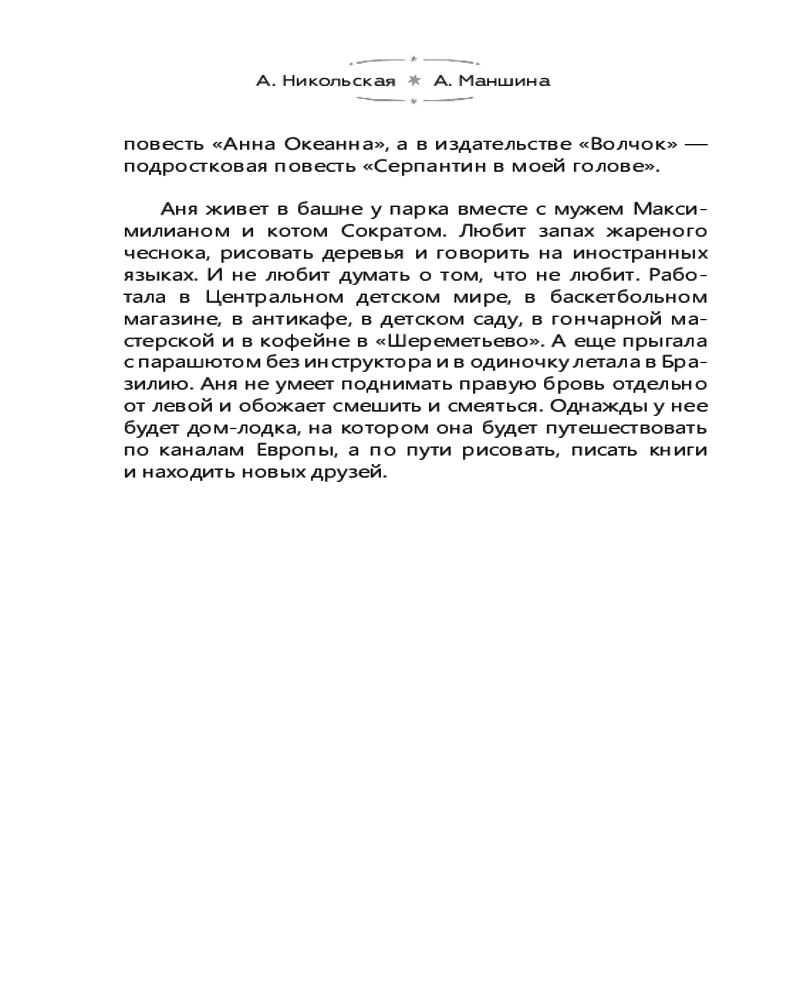 А. Никольская ✶ А. Маншина

повесть «Анна Океанна», а в издательстве «Волчок» — подростковая повесть «Серпантин в моей голове».

Аня живет в башне у парка вместе с мужем Максимилианом и котом Сократом. Любит запах жареного чеснока, рисовать деревья и говорить на иностранных языках. И не любит думать о том, что не любит. Работала в Центральном детском мире, в баскетбольном магазине, в антикафе, в детском саду, в гончарной мастерской и в кофейне в «Шереметьево». А еще прыгала с парашютом без инструктора и в одиночку летала в Бразилию. Аня не умеет поднимать правую бровь отдельно от левой и обожает смешить и смеяться. Однажды у нее будет дом-лодка, на котором она будет путешествовать по каналам Европы, а по пути рисовать, писать книги и находить новых друзей.